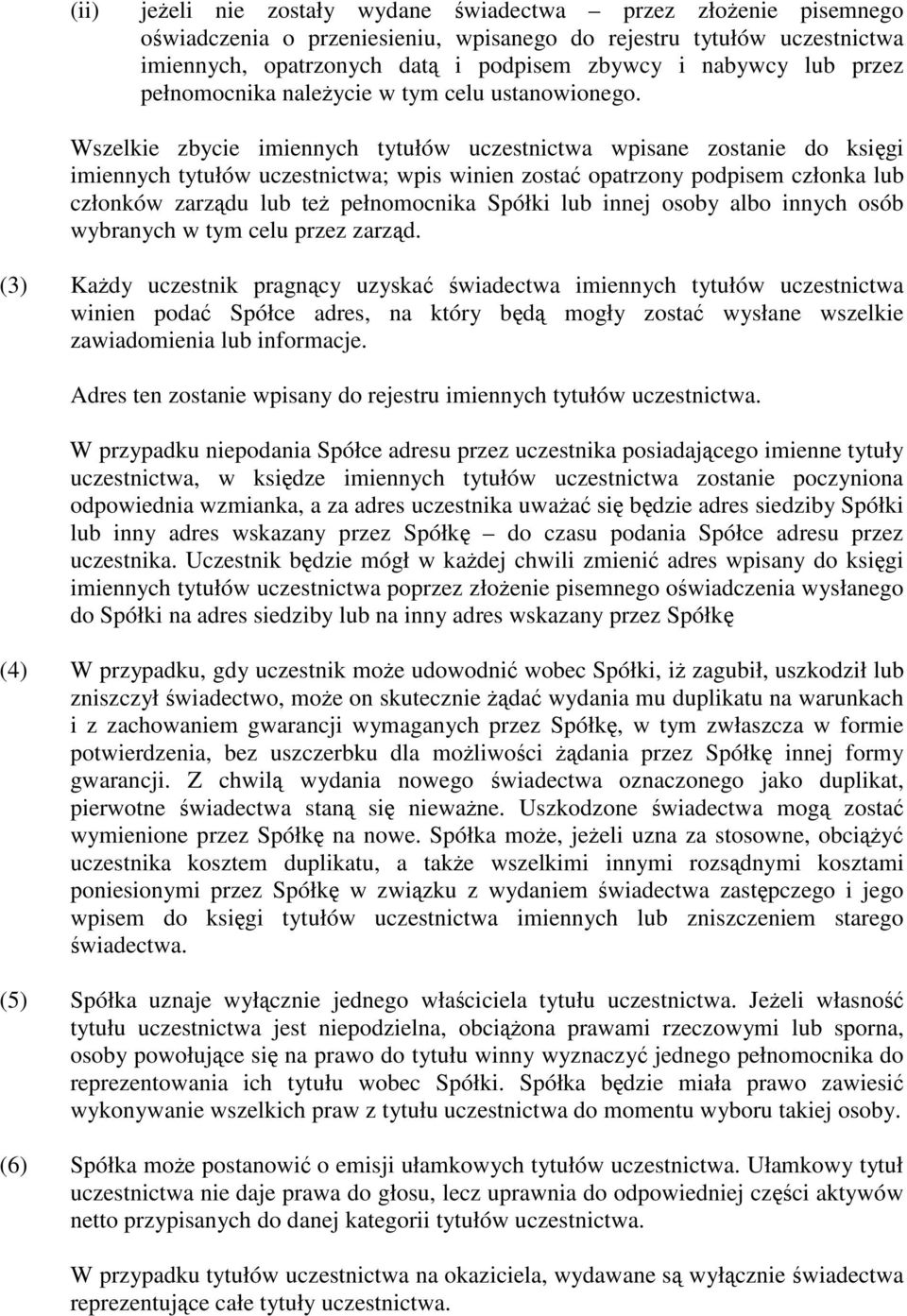 (ii) jeżeli nie zostały wydane świadectwa – przez złożenie pisemnego oświadczenia o przeniesieniu, wpisanego do rejestru tytułów uczestnictwa imiennych, opatrzonych datą i podpisem zbywcy i nabywcy lub przez pełnomocnika należycie w tym celu ustanowionego.

Wszelkie zbycie imiennych tytułów uczestnictwa wpisane zostanie do księgi imiennych tytułów uczestnictwa; wpis winien zostać opatrzony podpisem członka lub członków zarządu lub też pełnomocnika Spółki lub innej osoby albo innych osób wybranych w tym celu przez zarząd.

(3) Każdy uczestnik pragnący uzyskać świadectwa imiennych tytułów uczestnictwa winien podać Spółce adres, na który będą mogły zostać wysłane wszelkie zawiadomienia lub informacje.

Adres ten zostanie wpisany do rejestru imiennych tytułów uczestnictwa.

W przypadku niepodania Spółce adresu przez uczestnika posiadającego imienne tytuły uczestnictwa, w księdze imiennych tytułów uczestnictwa zostanie poczyniona odpowiednia wzmianka, a za adres uczestnika uważać się będzie adres siedziby Spółki lub inny adres wskazany przez Spółkę – do czasu podania Spółce adresu przez uczestnika. Uczestnik będzie mógł w każdej chwili zmienić adres wpisany do księgi imiennych tytułów uczestnictwa poprzez złożenie pisemnego oświadczenia wysłanego do Spółki na adres siedziby lub na inny adres wskazany przez Spółkę

(4) W przypadku, gdy uczestnik może udowodnić wobec Spółki, iż zagubił, uszkodził lub zniszczył świadectwo, może on skutecznie żądać wydania mu duplikatu na warunkach i z zachowaniem gwarancji wymaganych przez Spółkę, w tym zwłaszcza w formie potwierdzenia, bez uszczerbku dla możliwości żądania przez Spółkę innej formy gwarancji. Z chwilą wydania nowego świadectwa oznaczonego jako duplikat, pierwotne świadectwa staną się nieważne. Uszkodzone świadectwa mogą zostać wymienione przez Spółkę na nowe. Spółka może, jeżeli uzna za stosowne, obciążyć uczestnika kosztem duplikatu, a także wszelkimi innymi rozsądnymi kosztami poniesionymi przez Spółkę w związku z wydaniem świadectwa zastępczego i jego wpisem do księgi tytułów uczestnictwa imiennych lub zniszczeniem starego świadectwa.

(5) Spółka uznaje wyłącznie jednego właściciela tytułu uczestnictwa. Jeżeli własność tytułu uczestnictwa jest niepodzielna, obciążona prawami rzeczowymi lub sporna, osoby powołujące się na prawo do tytułu winny wyznaczyć jednego pełnomocnika do reprezentowania ich tytułu wobec Spółki. Spółka będzie miała prawo zawiesić wykonywanie wszelkich praw z tytułu uczestnictwa do momentu wyboru takiej osoby.

(6) Spółka może postanowić o emisji ułamkowych tytułów uczestnictwa. Ułamkowy tytuł uczestnictwa nie daje prawa do głosu, lecz uprawnia do odpowiedniej części aktywów netto przypisanych do danej kategorii tytułów uczestnictwa.

W przypadku tytułów uczestnictwa na okaziciela, wydawane są wyłącznie świadectwa reprezentujące całe tytuły uczestnictwa.